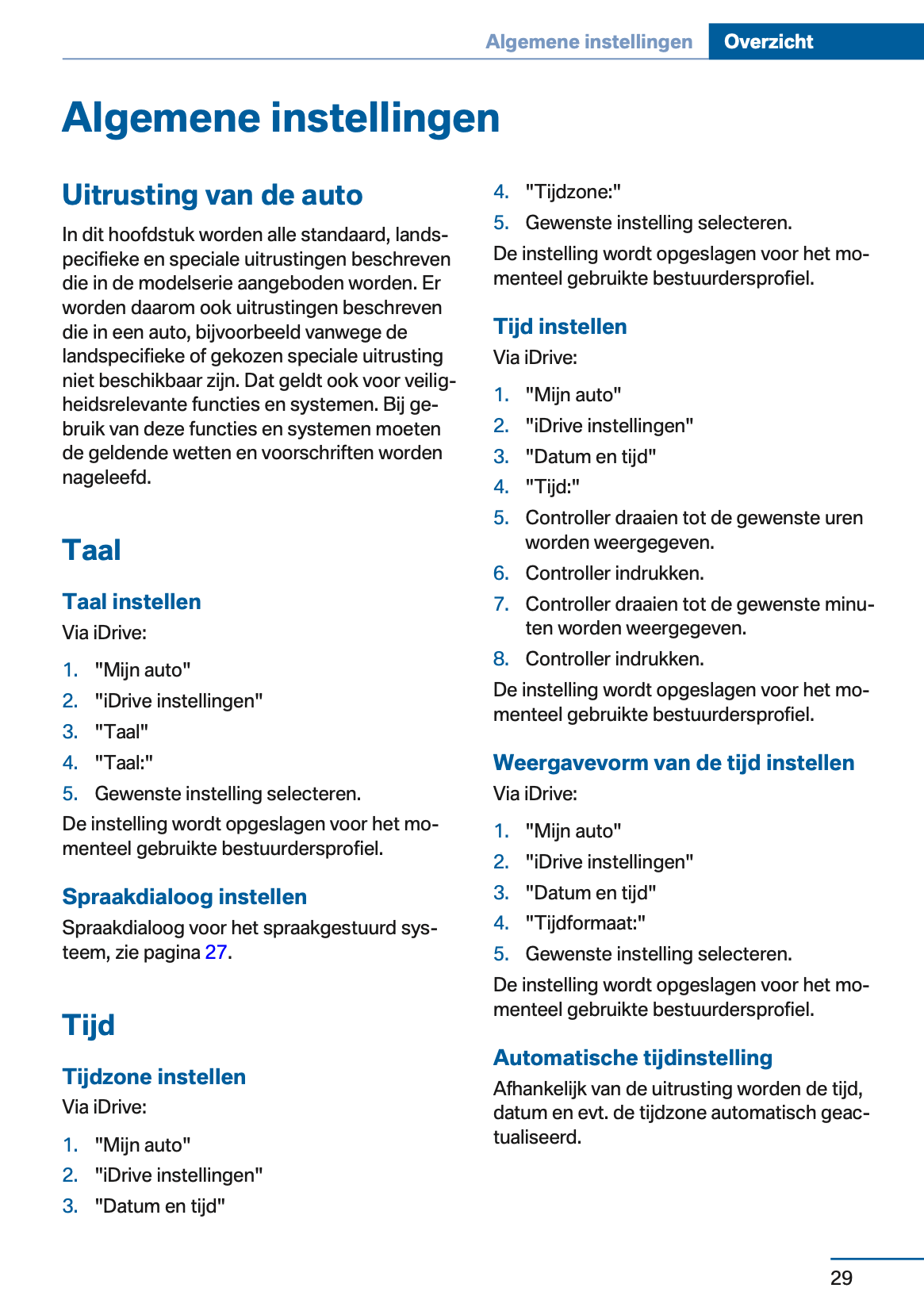 Algemene instellingen Overzicht

Algemene instellingen

Uitrusting van de auto

In dit hoofdstuk worden alle standaard, landspecifieke en speciale uitrustingen beschreven die in de modelserie aangeboden worden. Er worden daarom ook uitrustingen beschreven die in een auto, bijvoorbeeld vanwege de landspecifieke of gekozen speciale uitrusting niet beschikbaar zijn. Dat geldt ook voor veiligheidsrelevante functies en systemen. Bij gebruik van deze functies en systemen moeten de geldende wetten en voorschriften worden nageleefd.

Taal

Taal instellen

Via iDrive:

1. "Mijn auto"
2. "iDrive instellingen"
3. "Taal"
4. "Taal:"
5. Gewenste instelling selecteren.

De instelling wordt opgeslagen voor het momenteel gebruikte bestuurdersprofiel.

Spraakdialoog instellen

Spraakdialoog voor het spraakgestuurd systeem, zie pagina 27.

Tijd

Tijdzone instellen

Via iDrive:

1. "Mijn auto"
2. "iDrive instellingen"
3. "Datum en tijd"
4. "Tijdzone:"
5. Gewenste instelling selecteren.

De instelling wordt opgeslagen voor het momenteel gebruikte bestuurdersprofiel.

Tijd instellen

Via iDrive:

1. "Mijn auto"
2. "iDrive instellingen"
3. "Datum en tijd"
4. "Tijd:"
5. Controller draaien tot de gewenste uren worden weergegeven.
6. Controller indrukken.
7. Controller draaien tot de gewenste minuten worden weergegeven.
8. Controller indrukken.

De instelling wordt opgeslagen voor het momenteel gebruikte bestuurdersprofiel.

Weergavevorm van de tijd instellen

Via iDrive:

1. "Mijn auto"
2. "iDrive instellingen"
3. "Datum en tijd"
4. "Tijdformaat:"
5. Gewenste instelling selecteren.

De instelling wordt opgeslagen voor het momenteel gebruikte bestuurdersprofiel.

Automatische tijdinstelling

Afhankelijk van de uitrusting worden de tijd, datum en evt. de tijdzone automatisch geactualiseerd.

29